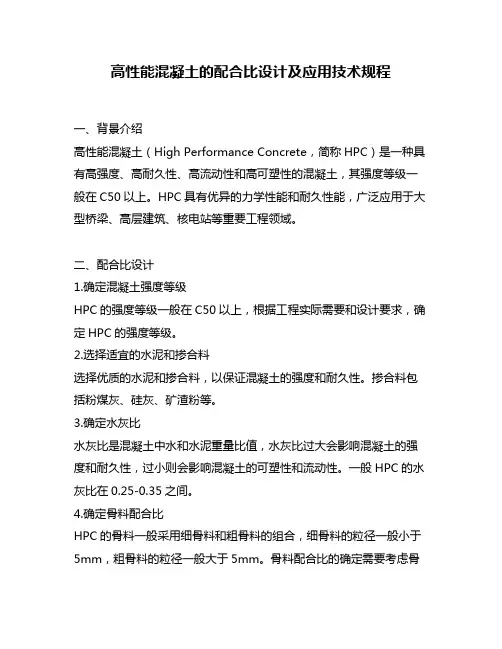 高性能混凝土的配合比设计及应用技术规程

一、背景介绍

高性能混凝土（High Performance Concrete，简称 HPC）是一种具有高强度、高耐久性、高流动性和高可塑性的混凝土，其强度等级一般在 C50 以上。HPC 具有优异的力学性能和耐久性能，广泛应用于大型桥梁、高层建筑、核电站等重要工程领域。

二、配合比设计

1.确定混凝土强度等级

HPC 的强度等级一般在 C50 以上，根据工程实际需要和设计要求，确定 HPC 的强度等级。

2.选择适宜的水泥和掺合料

选择优质的水泥和掺合料，以保证混凝土的强度和耐久性。掺合料包括粉煤灰、硅灰、矿渣粉等。

3.确定水灰比

水灰比是混凝土中水和水泥重量比值，水灰比过大会影响混凝土的强度和耐久性，过小则会影响混凝土的可塑性和流动性。一般 HPC 的水灰比在 0.25-0.35 之间。

4.确定骨料配合比

HPC 的骨料一般采用细骨料和粗骨料的组合，细骨料的粒径一般小于 5mm，粗骨料的粒径一般大于 5mm。骨料配合比的确定需要考虑骨